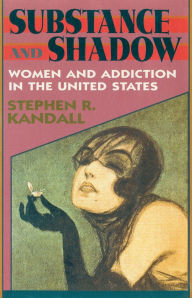 SUBSTANCE AND SHADOW

WOMEN AND ADDICTION IN THE UNITED STATES

STEPHEN R. KANDALL